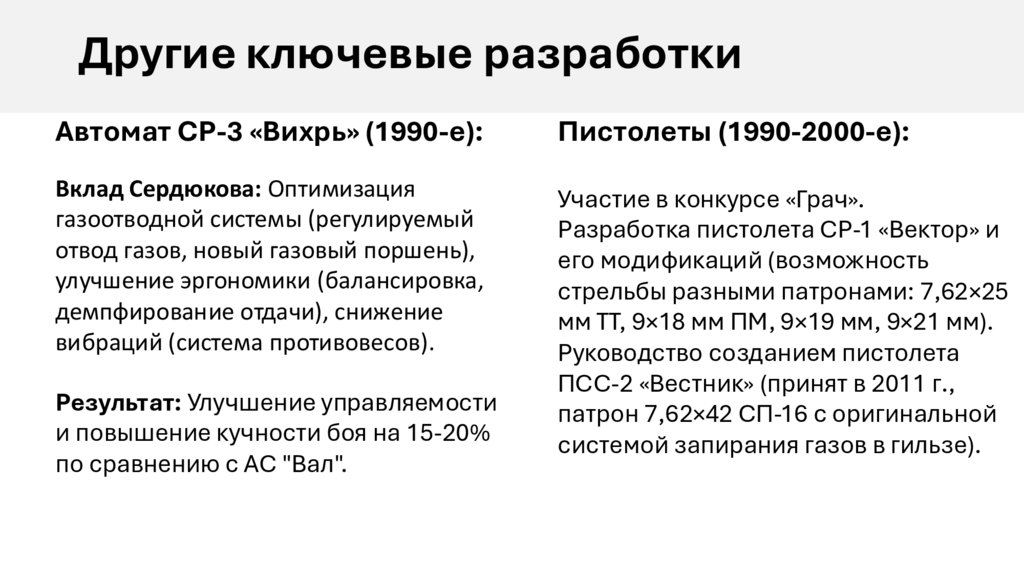 Другие ключевые разработки

Автомат СР-3 «Вихрь» (1990-е):

Вклад Сердюкова: Оптимизация газоотводной системы (регулируемый отвод газов, новый газовый поршень), улучшение эргономики (балансировка, демпфирование отдачи), снижение вибраций (система противовесов).

Результат: Улучшение управляемости и повышение кучности боя на 15-20% по сравнению с АС "Вал".

Пистолеты (1990-2000-е):

Участие в конкурсе «Грач». Разработка пистолета СР-1 «Вектор» и его модификаций (возможность стрельбы разными патронами: 7,62×25 мм ТТ, 9×18 мм ПМ, 9×19 мм, 9×21 мм). Руководство созданием пистолета ПСС-2 «Вестник» (принят в 2011 г., патрон 7,62×42 СП-16 с оригинальной системой запирания газов в гильзе).